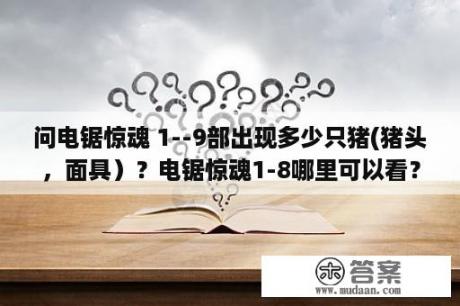 问电锯惊魂 1--9部出现多少只猪(猪头，面具）？电锯惊魂1-8哪里可以看？

木 答案
www.mudaan.com